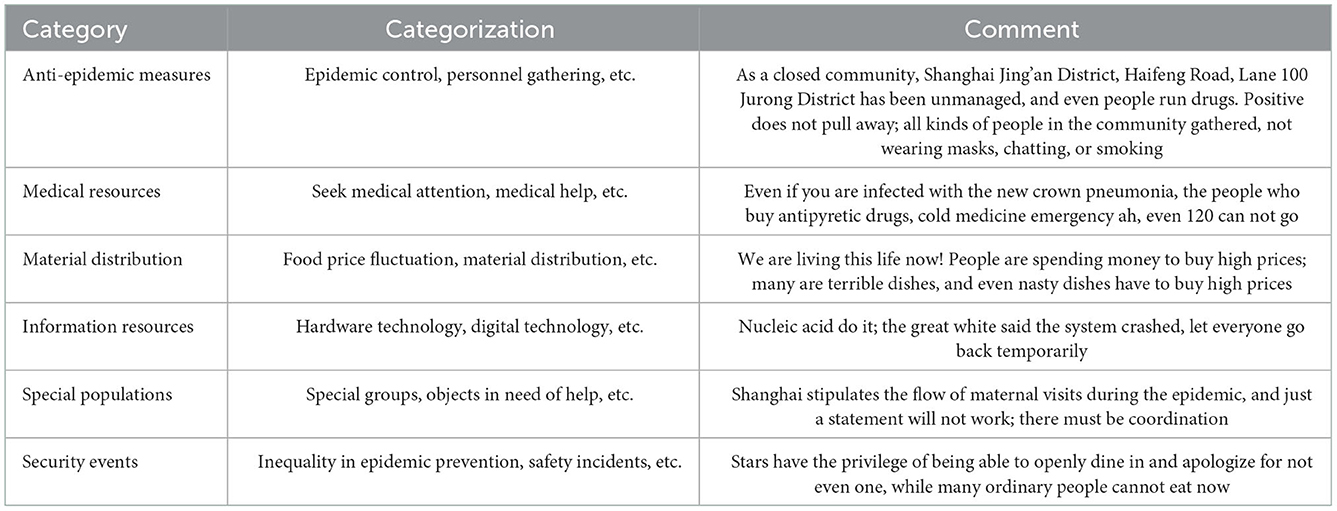 | Category | Categorization | Comment |
|---|---|---|
| Anti-epidemic measures | Epidemic control, personnel gathering, etc. | As a closed community, Shanghai Jing'an District, Haifeng Road, Lane 100 Jurong District has been unmanaged, and even people run drugs. Positive does not pull away; all kinds of people in the community gathered, not wearing masks, chatting, or smoking |
| Medical resources | Seek medical attention, medical help, etc. | Even if you are infected with the new crown pneumonia, the people who buy antipyretic drugs, cold medicine emergency ah, even 120 can not go |
| Material distribution | Food price fluctuation, material distribution, etc. | We are living this life now! People are spending money to buy high prices; many are terrible dishes, and even nasty dishes have to buy high prices |
| Information resources | Hardware technology, digital technology, etc. | Nucleic acid do it; the great white said the system crashed, let everyone go back temporarily |
| Special populations | Special groups, objects in need of help, etc. | Shanghai stipulates the flow of maternal visits during the epidemic, and just a statement will not work; there must be coordination |
| Security events | Inequality in epidemic prevention, safety incidents, etc. | Stars have the privilege of being able to openly dine in and apologize for not even one, while many ordinary people cannot eat now |